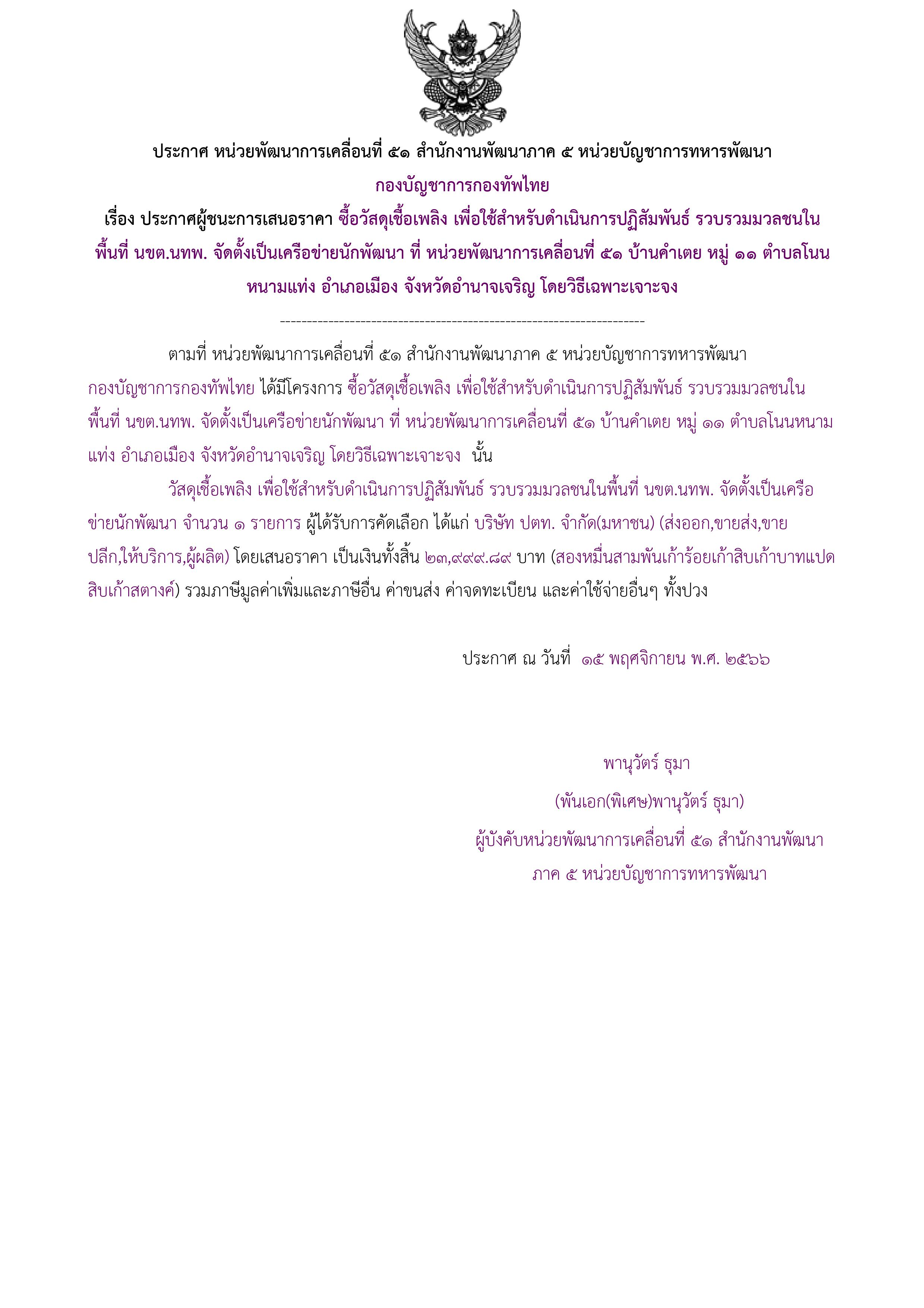 ประกาศ หน่วยพัฒนาการเคลื่อนที่ ๕๑ สำนักงานพัฒนาภาค ๕ หน่วยบัญชาการทหารพัฒนา กองบัญชาการกองทัพไทย

เรื่อง ประกาศผู้ชนะการเสนอราคา ซื้อวัสดุเชื้อเพลิง เพื่อใช้สำหรับดำเนินการปฏิสัมพันธ์ รวบรวมมวลชนในพื้นที่ นขต.นทพ. จัดตั้งเป็นเครือข่ายนักพัฒนา ที่ หน่วยพัฒนาการเคลื่อนที่ ๕๑ บ้านคำเตย หมู่ ๑๑ ตำบลโนนหนามแท่ง อำเภอเมือง จังหวัดอำนาจเจริญ โดยวิธีเฉพาะเจาะจง

--------------------------------------------------------------------

ตามที่ หน่วยพัฒนาการเคลื่อนที่ ๕๑ สำนักงานพัฒนาภาค ๕ หน่วยบัญชาการทหารพัฒนา กองบัญชาการกองทัพไทย ได้มีโครงการ ซื้อวัสดุเชื้อเพลิง เพื่อใช้สำหรับดำเนินการปฏิสัมพันธ์ รวบรวมมวลชนในพื้นที่ นขต.นทพ. จัดตั้งเป็นเครือข่ายนักพัฒนา ที่ หน่วยพัฒนาการเคลื่อนที่ ๕๑ บ้านคำเตย หมู่ ๑๑ ตำบลโนนหนามแท่ง อำเภอเมือง จังหวัดอำนาจเจริญ โดยวิธีเฉพาะเจาะจง นั้น

วัสดุเชื้อเพลิง เพื่อใช้สำหรับดำเนินการปฏิสัมพันธ์ รวบรวมมวลชนในพื้นที่ นขต.นทพ. จัดตั้งเป็นเครือข่ายนักพัฒนา จำนวน ๑ รายการ ผู้ได้รับการคัดเลือก ได้แก่ บริษัท ปตท. จำกัด(มหาชน) (ส่งออก,ขายส่ง,ขายปลีก,ให้บริการ,ผู้ผลิต) โดยเสนอราคา เป็นเงินทั้งสิ้น ๒๓,๙๙๙.๘๙ บาท (สองหมื่นสามพันเก้าร้อยเก้าสิบเก้าบาทแปดสิบเก้าสตางค์) รวมภาษีมูลค่าเพิ่มและภาษีอื่น ค่าขนส่ง ค่าจดทะเบียน และค่าใช้จ่ายอื่นๆ ทั้งปวง

ประกาศ ณ วันที่ ๑๕ พฤศจิกายน พ.ศ. ๒๕๖๖

พานุวัตร์ ธุมา

(พันเอก(พิเศษ)พานุวัตร์ ธุมา)

ผู้บังคับหน่วยพัฒนาการเคลื่อนที่ ๕๑ สำนักงานพัฒนาภาค ๕ หน่วยบัญชาการทหารพัฒนา